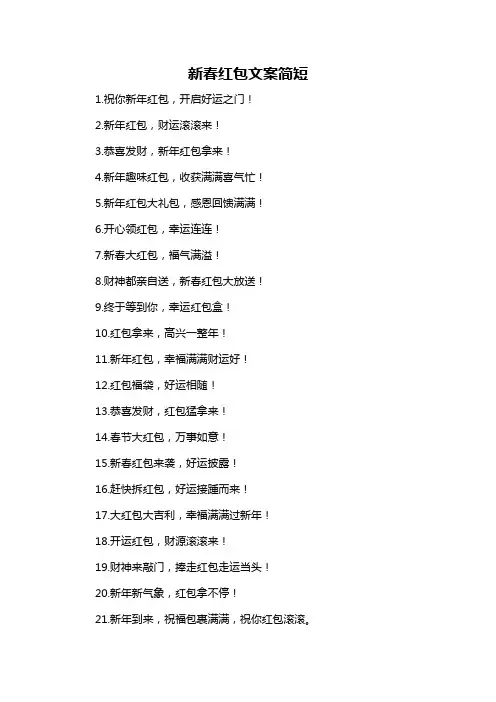 新春红包文案简短

1.祝你新年红包，开启好运之门！

2.新年红包，财运滚滚来！

3.恭喜发财，新年红包拿来！

4.新年趣味红包，收获满满喜气忙！

5.新年红包大礼包，感恩回馈满满！

6.开心领红包，幸运连连！

7.新春大红包，福气满溢！

8.财神都亲自送，新春红包大放送！

9.终于等到你，幸运红包盒！

10.红包拿来，高兴一整年！

11.新年红包，幸福满满财运好！

12.红包福袋，好运相随！

13.恭喜发财，红包猛拿来！

14.春节大红包，万事如意！

15.新春红包来袭，好运披露！

16.赶快拆红包，好运接踵而来！

17.大红包大吉利，幸福满满过新年！

18.开运红包，财源滚滚来！

19.财神来敲门，捧走红包走运当头！

20.新年新气象，红包拿不停！

21.新年到来，祝福包裹满满，祝你红包滚滚。